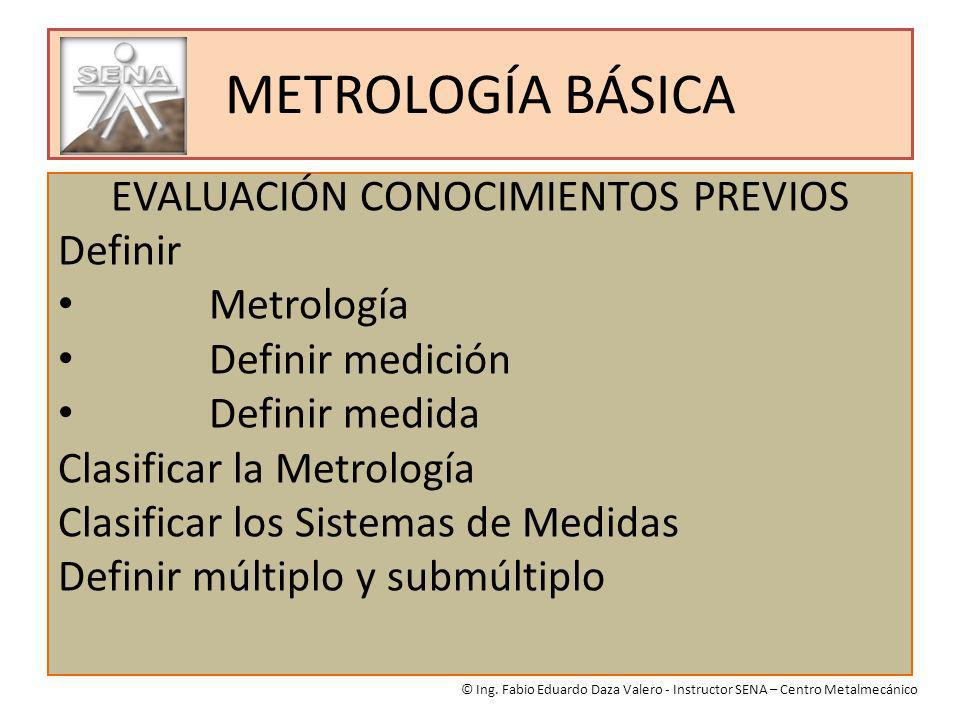 SENA

METROLOGÍA BÁSICA

EVALUACIÓN CONOCIMIENTOS PREVIOS

Definir

• Metrología

• Definir medición

• Definir medida

Clasificar la Metrología

Clasificar los Sistemas de Medidas

Definir múltiplo y submúltiplo

© Ing. Fabio Eduardo Daza Valero - Instructor SENA – Centro Metalmecánico